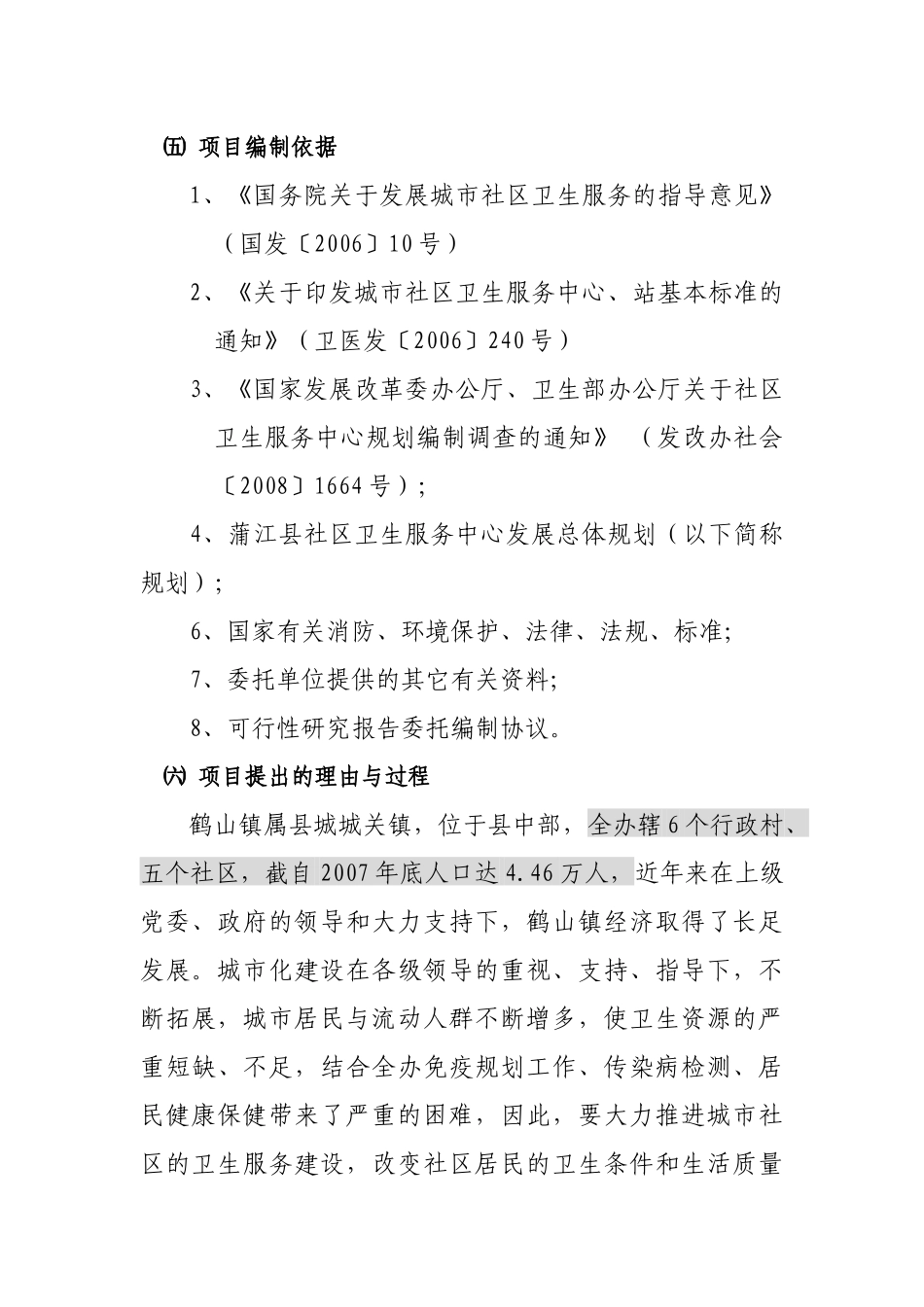 ㈤ 项目编制依据

1、《国务院关于发展城市社区卫生服务的指导意见》（国发〔2006〕10号）

2、《关于印发城市社区卫生服务中心、站基本标准的通知》（卫医发〔2006〕240号）

3、《国家发展改革委办公厅、卫生部办公厅关于社区卫生服务中心规划编制调查的通知》 （发改办社会〔2008〕1664号）；

4、蒲江县社区卫生服务中心发展总体规划（以下简称规划）；

6、国家有关消防、环境保护、法律、法规、标准；

7、委托单位提供的其它有关资料；

8、可行性研究报告委托编制协议。

㈥ 项目提出的理由与过程

鹤山镇属县城城关镇，位于县中部，全办辖6个行政村、五个社区，截自2007年底人口达4.46万人，近年来在上级党委、政府的领导和大力支持下，鹤山镇经济取得了长足发展。城市化建设在各级领导的重视、支持、指导下，不断拓展，城市居民与流动人群不断增多，使卫生资源的严重短缺、不足，结合全办免疫规划工作、传染病检测、居民健康保健带来了严重的困难，因此，要大力推进城市社区的卫生服务建设，改变社区居民的卫生条件和生活质量